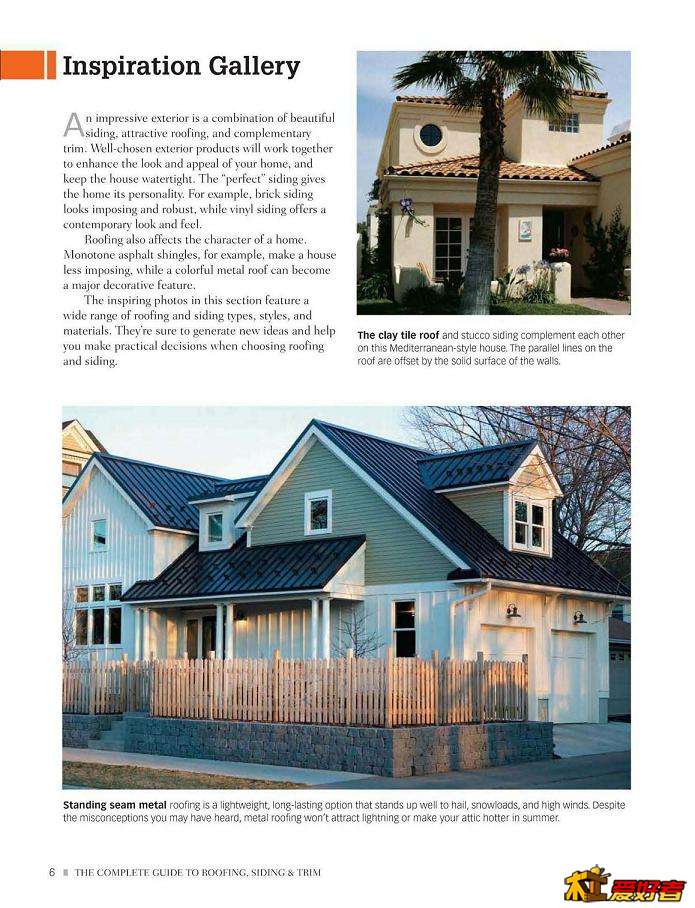 Inspiration Gallery

An impressive exterior is a combination of beautiful siding, attractive roofing, and complementary trim. Well-chosen exterior products will work together to enhance the look and appeal of your home, and keep the house watertight. The "perfect" siding gives the home its personality. For example, brick siding looks imposing and robust, while vinyl siding offers a contemporary look and feel.

Roofing also affects the character of a home. Monotone asphalt shingles, for example, make a house less imposing, while a colorful metal roof can become a major decorative feature.

The inspiring photos in this section feature a wide range of roofing and siding types, styles, and materials. They're sure to generate new ideas and help you make practical decisions when choosing roofing and siding.

The clay tile roof and stucco siding complement each other on this Mediterranean-style house. The parallel lines on the roof are offset by the solid surface of the walls.

Standing seam metal roofing is a lightweight, long-lasting option that stands up well to hail, snowloads, and high winds. Despite the misconceptions you may have heard, metal roofing won't attract lightning or make your attic hotter in summer.

6 THE COMPLETE GUIDE TO ROOFING, SIDING & TRIM

木工爱好者